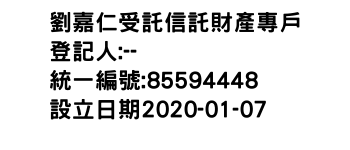 劉嘉仁受託信託財產專戶
登記人:--
統一編號:85594448
設立日期2020-01-07